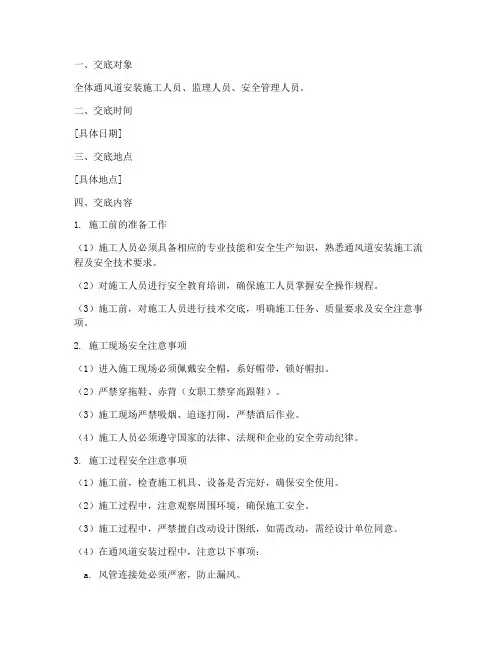 一、交底对象

全体通风道安装施工人员、监理人员、安全管理人员。

二、交底时间

[具体日期]

三、交底地点

[具体地点]

四、交底内容

1. 施工前的准备工作

（1）施工人员必须具备相应的专业技能和安全生产知识，熟悉通风道安装施工流程及安全技术要求。

（2）对施工人员进行安全教育培训，确保施工人员掌握安全操作规程。

（3）施工前，对施工人员进行技术交底，明确施工任务、质量要求及安全注意事项。

2. 施工现场安全注意事项

（1）进入施工现场必须佩戴安全帽，系好帽带，锁好帽扣。

（2）严禁穿拖鞋、赤背（女职工禁穿高跟鞋）。

（3）施工现场严禁吸烟、追逐打闹，严禁酒后作业。

（4）施工人员必须遵守国家的法律、法规和企业的安全劳动纪律。

3. 施工过程安全注意事项

（1）施工前，检查施工机具、设备是否完好，确保安全使用。

（2）施工过程中，注意观察周围环境，确保施工安全。

（3）施工过程中，严禁擅自改动设计图纸，如需改动，需经设计单位同意。

（4）在通风道安装过程中，注意以下事项：

a. 风管连接处必须严密，防止漏风。